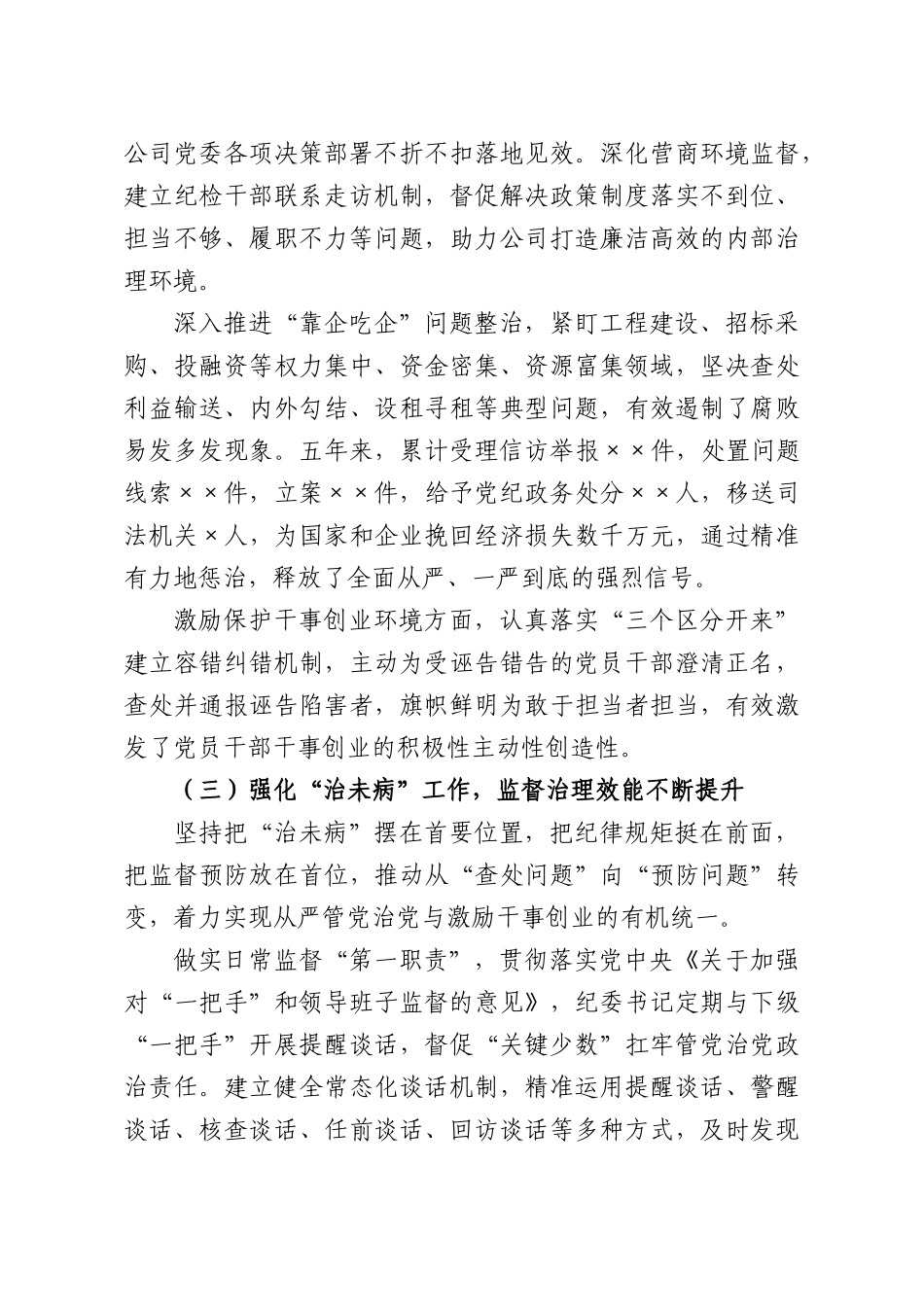 公司党委各项决策部署不折不扣落地见效。深化营商环境监督，建立纪检干部联系走访机制，督促解决政策制度落实不到位、担当不够、履职不力等问题，助力公司打造廉洁高效的内部治理环境。

深入推进“靠企吃企”问题整治，紧盯工程建设、招标采购、投融资等权力集中、资金密集、资源富集领域，坚决查处利益输送、内外勾结、设租寻租等典型问题，有效遏制了腐败易发多发现象。五年来，累计受理信访举报××件，处置问题线索××件，立案××件，给予党纪政务处分××人，移送司法机关×人，为国家和企业挽回经济损失数千万元，通过精准有力地惩治，释放了全面从严、一严到底的强烈信号。

激励保护干事创业环境方面，认真落实“三个区分开来”建立容错纠错机制，主动为受诬告错告的党员干部澄清正名，查处并通报诬告陷害者，旗帜鲜明为敢于担当者担当，有效激发了党员干部干事创业的积极性主动性创造性。

（三）强化“治未病”工作，监督治理效能不断提升

坚持把“治未病”摆在首要位置，把纪律规矩挺在前面，把监督预防放在首位，推动从“查处问题”向“预防问题”转变，着力实现从严管党治党与激励干事创业的有机统一。

做实日常监督“第一职责”，贯彻落实党中央《关于加强对“一把手”和领导班子监督的意见》，纪委书记定期与下级“一把手”开展提醒谈话，督促“关键少数”扛牢管党治党政治责任。建立健全常态化谈话机制，精准运用提醒谈话、警醒谈话、核查谈话、任前谈话、回访谈话等多种方式，及时发现